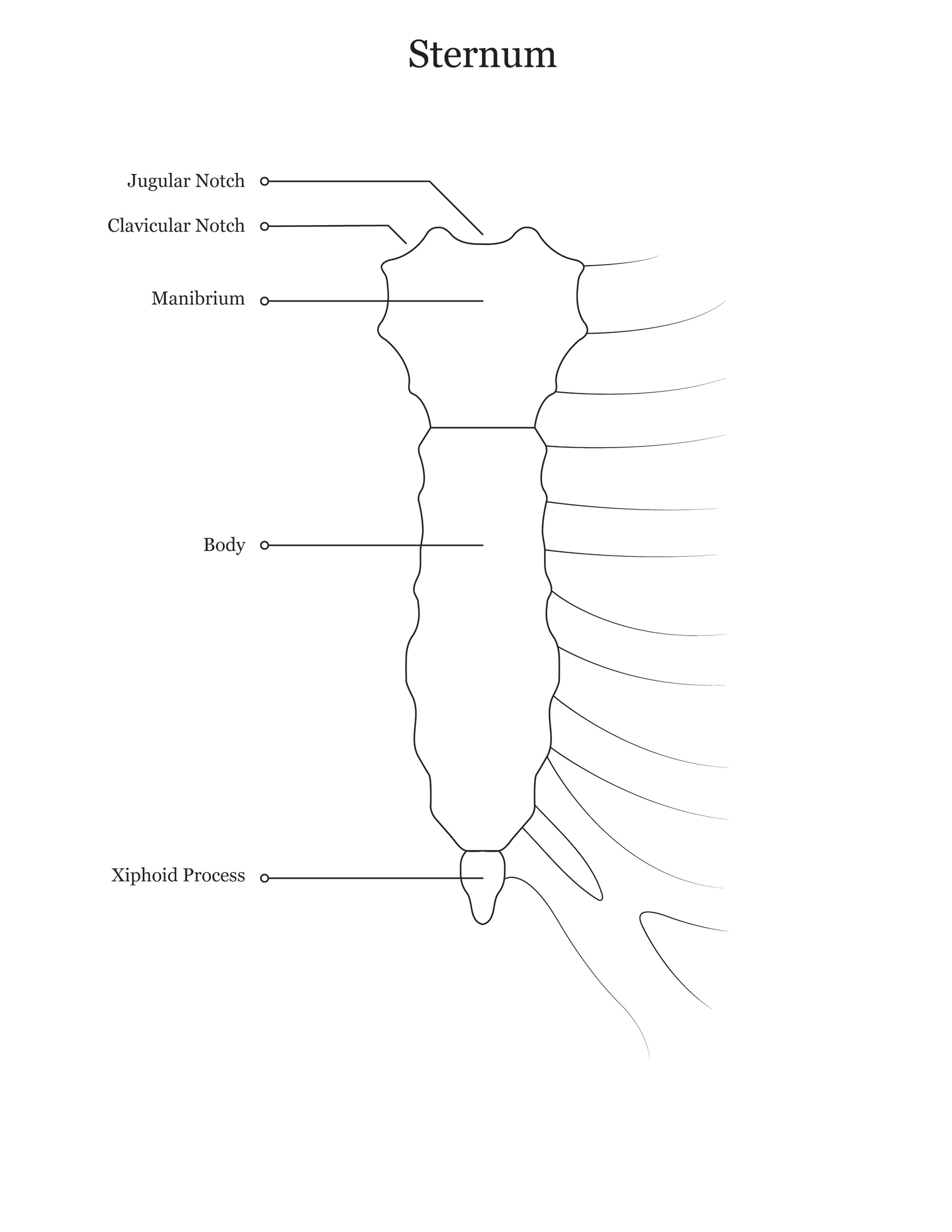 Sternum

Jugular Notch

Clavicular Notch

Manibrium

Body

Xiphoid Process